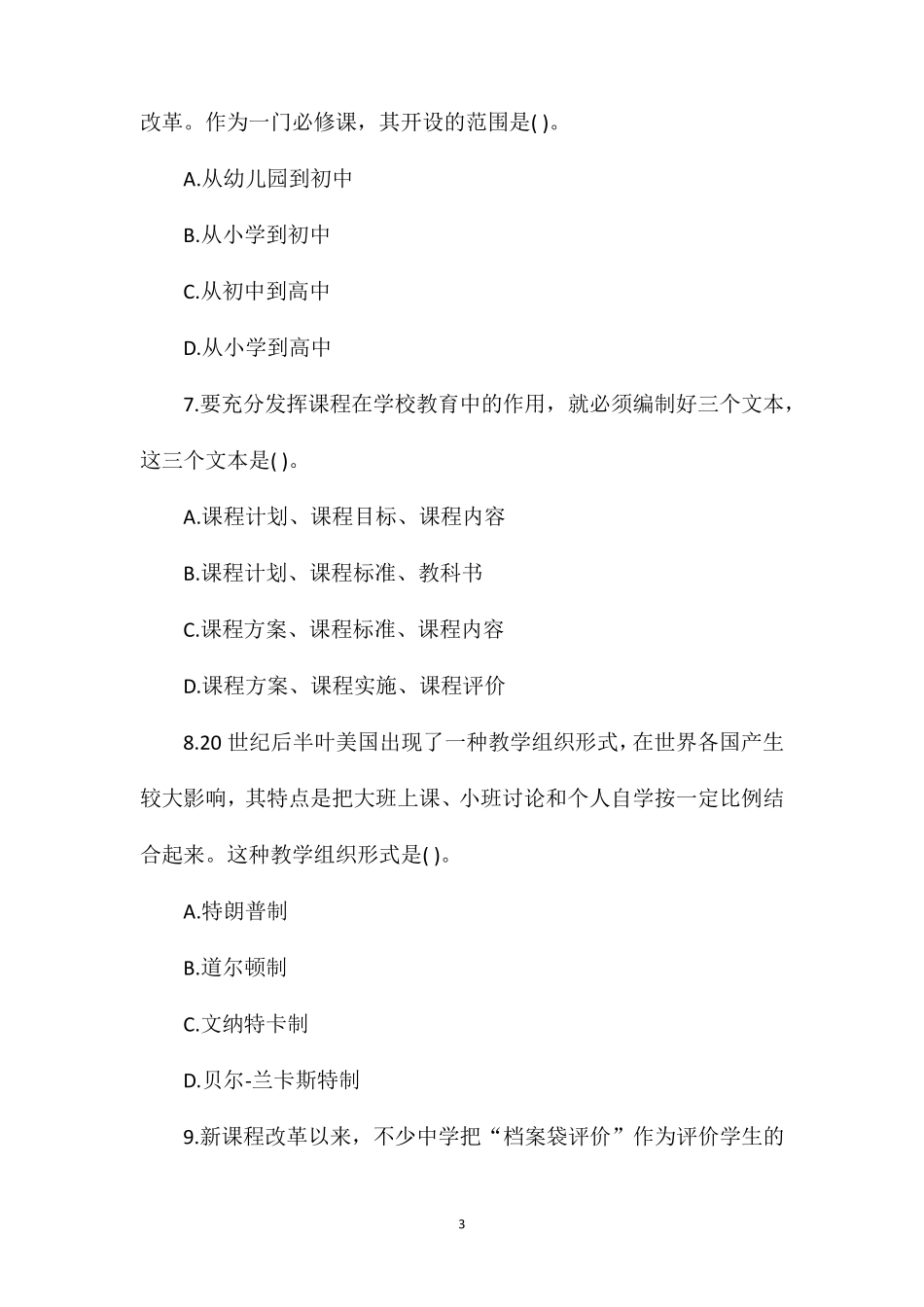 改革。作为一门必修课，其开设的范围是( )。

A.从幼儿园到初中

B.从小学到初中

C.从初中到高中

D.从小学到高中

7.要充分发挥课程在学校教育中的作用，就必须编制好三个文本，这三个文本是( )。

A.课程计划、课程目标、课程内容

B.课程计划、课程标准、教科书

C.课程方案、课程标准、课程内容

D.课程方案、课程实施、课程评价

8.20 世纪后半叶美国出现了一种教学组织形式，在世界各国产生较大影响，其特点是把大班上课、小班讨论和个人自学按一定比例结合起来。这种教学组织形式是( )。

A.特朗普制

B.道尔顿制

C.文纳特卡制

D.贝尔-兰卡斯特制

9.新课程改革以来，不少中学把“档案袋评价”作为评价学生的

3